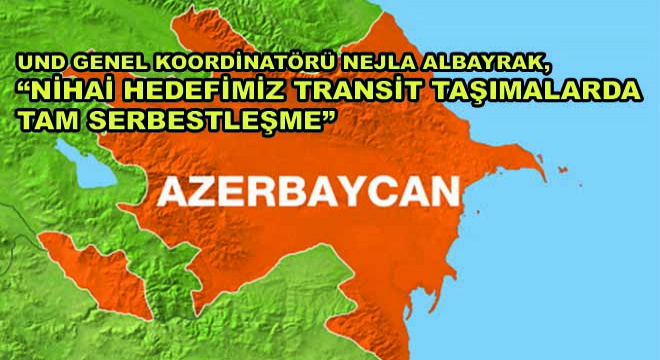 UND GENEL KOORDİNATÖRÜ NEJLA ALBAYRAK,
“NİHAİ HEDEFİMİZ TRANSİT TAŞIMALARDA TAM SERBESTLEŞME”

AZERBAYCAN